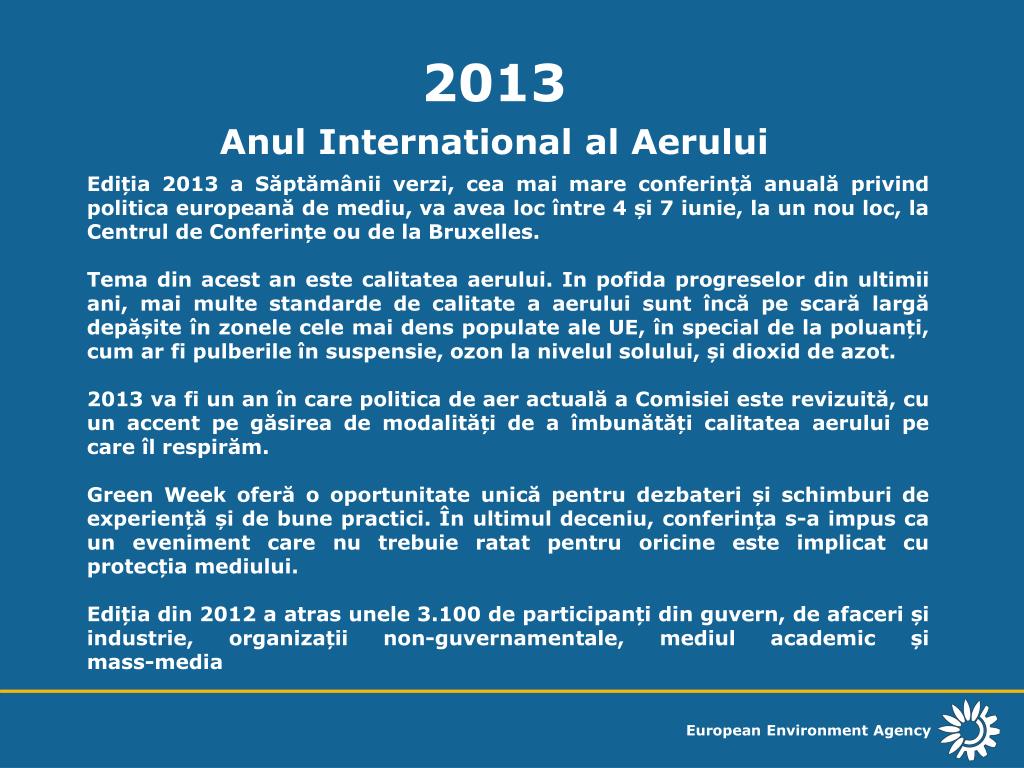 2013

Anul International al Aerului

Ediția 2013 a Săptămânii verzi, cea mai mare conferință anuală privind politica europeană de mediu, va avea loc între 4 și 7 iunie, la un nou loc, la Centrul de Conferințe ou de la Bruxelles.

Tema din acest an este calitatea aerului. In pofida progreselor din ultimii ani, mai multe standarde de calitate a aerului sunt încă pe scară largă depășite în zonele cele mai dens populate ale UE, în special de la poluanți, cum ar fi pulberile în suspensie, ozon la nivelul solului, și dioxid de azot.

2013 va fi un an în care politica de aer actuală a Comisiei este revizuită, cu un accent pe găsirea de modalități de a îmbunătăți calitatea aerului pe care îl respirăm.

Green Week oferă o oportunitate unică pentru dezbateri și schimburi de experiență și de bune practici. În ultimul deceniu, conferința s-a impus ca un eveniment care nu trebuie ratat pentru oricine este implicat cu protecția mediului.

Ediția din 2012 a atras unele 3.100 de participanți din guvern, de afaceri și industrie, organizații non-guvernamentale, mediul academic și mass-media

European Environment Agency